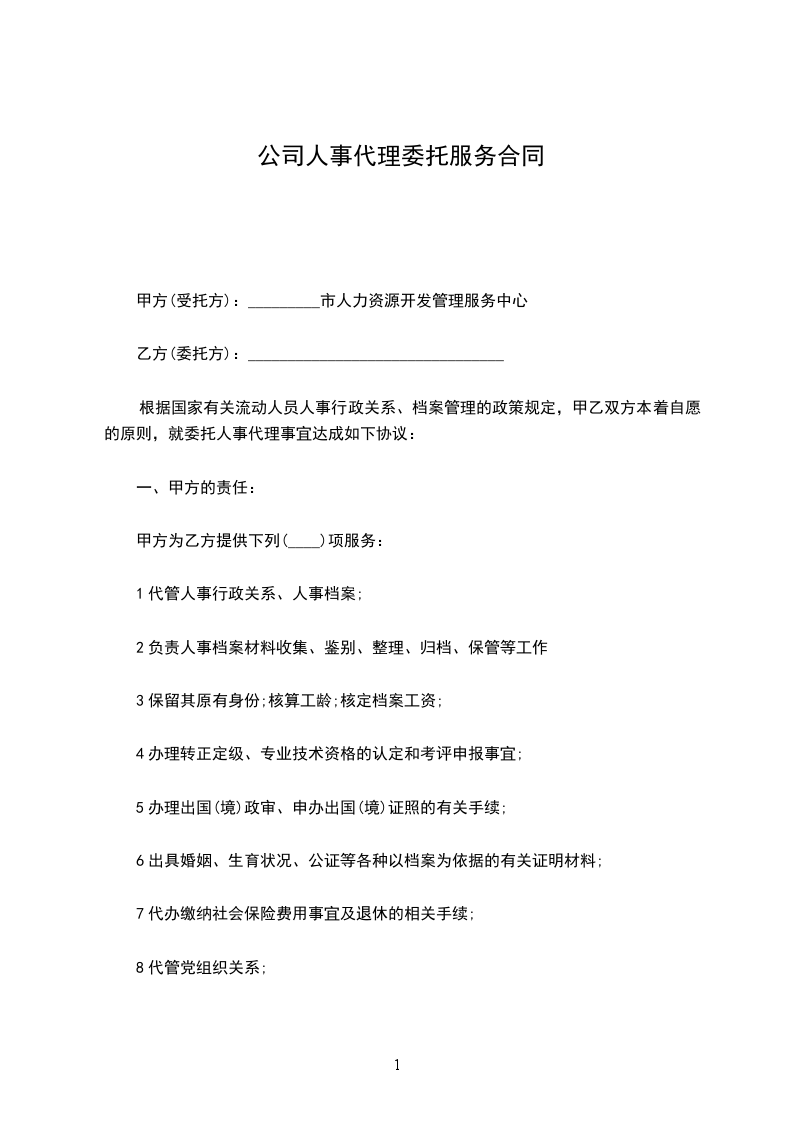 公司人事代理委托服务合同

甲方(受托方)：_________市人力资源开发管理服务中心

乙方(委托方)：________________________________

根据国家有关流动人员人事行政关系、档案管理的政策规定，甲乙双方本着自愿的原则，就委托人事代理事宜达成如下协议：

一、甲方的责任：

甲方为乙方提供下列(____)项服务：

1 代管人事行政关系、人事档案;

2 负责人事档案材料收集、鉴别、整理、归档、保管等工作

3 保留其原有身份;核算工龄;核定档案工资;

4 办理转正定级、专业技术资格的认定和考评申报事宜;

5 办理出国(境)政审、申办出国(境)证照的有关手续;

6 出具婚姻、生育状况、公证等各种以档案为依据的有关证明材料;

7 代办缴纳社会保险费用事宜及退休的相关手续;

8 代管党组织关系;

1